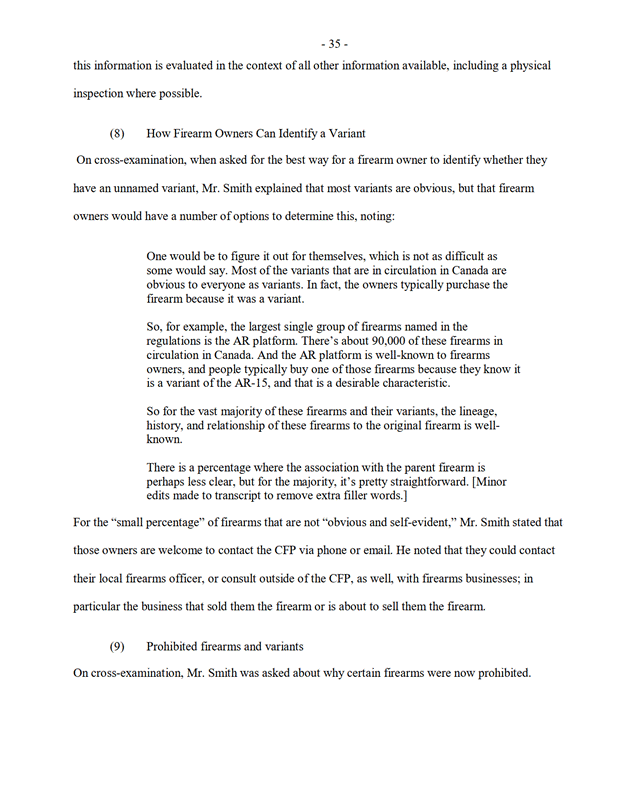 - 35 -

this information is evaluated in the context of all other information available, including a physical inspection where possible.

(8) How Firearm Owners Can Identify a Variant

On cross-examination, when asked for the best way for a firearm owner to identify whether they have an unnamed variant, Mr. Smith explained that most variants are obvious, but that firearm owners would have a number of options to determine this, noting:

One would be to figure it out for themselves, which is not as difficult as some would say. Most of the variants that are in circulation in Canada are obvious to everyone as variants. In fact, the owners typically purchase the firearm because it was a variant.

So, for example, the largest single group of firearms named in the regulations is the AR platform. There's about 90,000 of these firearms in circulation in Canada. And the AR platform is well-known to firearms owners, and people typically buy one of those firearms because they know it is a variant of the AR-15, and that is a desirable characteristic.

So for the vast majority of these firearms and their variants, the lineage, history, and relationship of these firearms to the original firearm is well-known.

There is a percentage where the association with the parent firearm is perhaps less clear, but for the majority, it's pretty straightforward. [Minor edits made to transcript to remove extra filler words.]

For the "small percentage" of firearms that are not "obvious and self-evident," Mr. Smith stated that those owners are welcome to contact the CFP via phone or email. He noted that they could contact their local firearms officer, or consult outside of the CFP, as well, with firearms businesses; in particular the business that sold them the firearm or is about to sell them the firearm.

(9) Prohibited firearms and variants

On cross-examination, Mr. Smith was asked about why certain firearms were now prohibited.